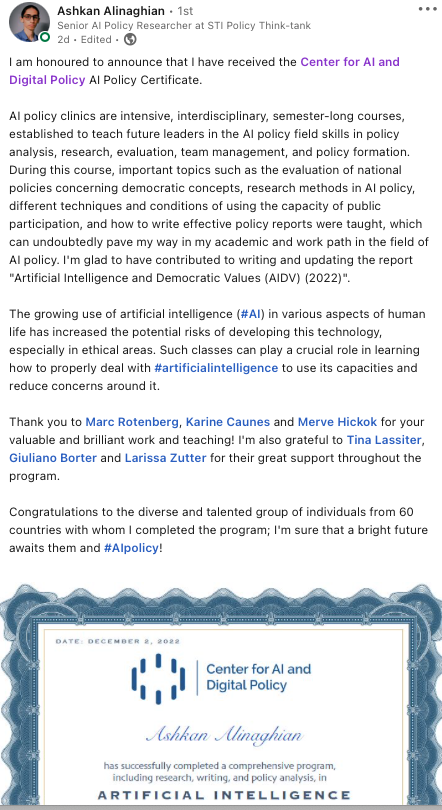 Ashkan Alinaghian • 1st
Senior AI Policy Researcher at STI Policy Think-tank
2d • Edited •

I am honoured to announce that I have received the Center for AI and Digital Policy AI Policy Certificate.

AI policy clinics are intensive, interdisciplinary, semester-long courses, established to teach future leaders in the AI policy field skills in policy analysis, research, evaluation, team management, and policy formation. During this course, important topics such as the evaluation of national policies concerning democratic concepts, research methods in AI policy, different techniques and conditions of using the capacity of public participation, and how to write effective policy reports were taught, which can undoubtedly pave my way in my academic and work path in the field of AI policy. I'm glad to have contributed to writing and updating the report "Artificial Intelligence and Democratic Values (AIDV) (2022)".

The growing use of artificial intelligence (#AI) in various aspects of human life has increased the potential risks of developing this technology, especially in ethical areas. Such classes can play a crucial role in learning how to properly deal with #artificialintelligence to use its capacities and reduce concerns around it.

Thank you to Marc Rotenberg, Karine Caunes and Merve Hickok for your valuable and brilliant work and teaching! I'm also grateful to Tina Lassiter, Giuliano Borter and Larissa Zutter for their great support throughout the program.

Congratulations to the diverse and talented group of individuals from 60 countries with whom I completed the program; I'm sure that a bright future awaits them and #AIpolicy!

DATE: DECEMBER 2, 2022

Center for AI and Digital Policy

Ashkan Alinaghian

has successfully completed a comprehensive program, including research, writing, and policy analysis, in

ARTIFICIAL INTELLIGENCE